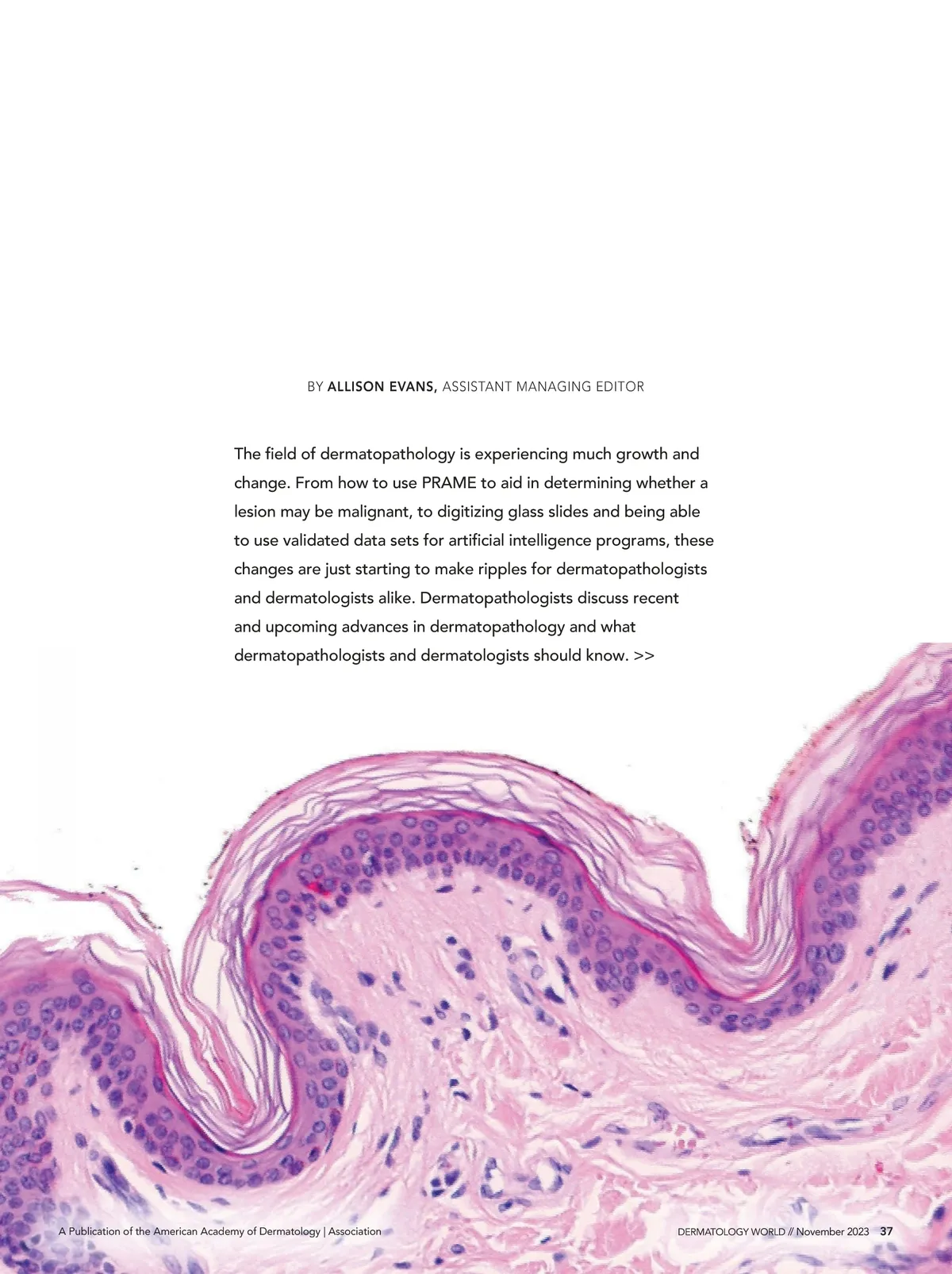 BY ALLISON EVANS, ASSISTANT MANAGING EDITOR

The field of dermatopathology is experiencing much growth and change. From how to use PRAME to aid in determining whether a lesion may be malignant, to digitizing glass slides and being able to use validated data sets for artificial intelligence programs, these changes are just starting to make ripples for dermatopathologists and dermatologists alike. Dermatopathologists discuss recent and upcoming advances in dermatopathology and what dermatopathologists and dermatologists should know. >>

A Publication of the American Academy of Dermatology | Association

DERMATOLOGY WORLD // November 2023 37